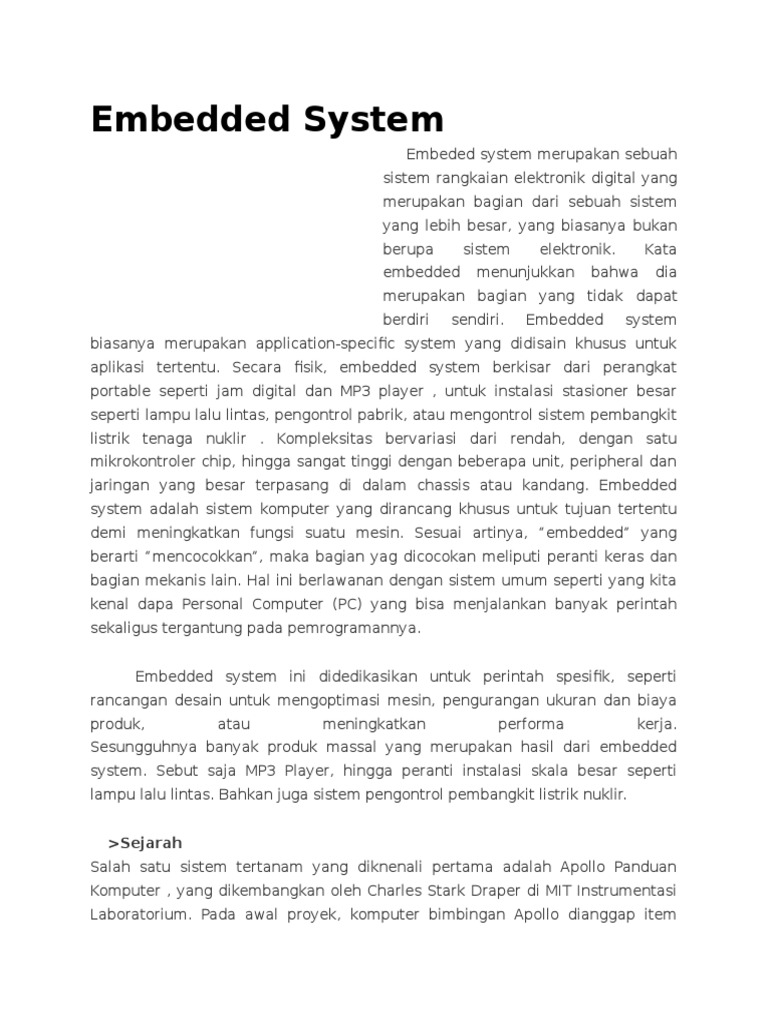 Embedded System

Embeded system merupakan sebuah sistem rangkaian elektronik digital yang merupakan bagian dari sebuah sistem yang lebih besar, yang biasanya bukan berupa sistem elektronik. Kata embedded menunjukkan bahwa dia merupakan bagian yang tidak dapat berdiri sendiri. Embedded system biasanya merupakan application-specific system yang didisain khusus untuk aplikasi tertentu. Secara fisik, embedded system berkisar dari perangkat portable seperti jam digital dan MP3 player , untuk instalasi stasioner besar seperti lampu lalu lintas, pengontrol pabrik, atau mengontrol sistem pembangkit listrik tenaga nuklir . Kompleksitas bervariasi dari rendah, dengan satu mikrokontroler chip, hingga sangat tinggi dengan beberapa unit, peripheral dan jaringan yang besar terpasang di dalam chassis atau kandang. Embedded system adalah sistem komputer yang dirancang khusus untuk tujuan tertentu demi meningkatkan fungsi suatu mesin. Sesuai artinya, “embedded” yang berarti “mencocokkan”, maka bagian yag dicocokan meliputi peranti keras dan bagian mekanis lain. Hal ini berlawanan dengan sistem umum seperti yang kita kenal dapa Personal Computer (PC) yang bisa menjalankan banyak perintah sekaligus tergantung pada pemrogramannya.

Embedded system ini didedikasikan untuk perintah spesifik, seperti rancangan desain untuk mengoptimasi mesin, pengurangan ukuran dan biaya produk, atau meningkatkan performa kerja. Sesungguhnya banyak produk massal yang merupakan hasil dari embedded system. Sebut saja MP3 Player, hingga peranti instalasi skala besar seperti lampu lalu lintas. Bahkan juga sistem pengontrol pembangkit listrik nuklir.

>Sejarah
Salah satu sistem tertanam yang diknenali pertama adalah Apollo Panduan Komputer , yang dikembangkan oleh Charles Stark Draper di MIT Instrumentasi Laboratorium. Pada awal proyek, komputer bimbingan Apollo dianggap item